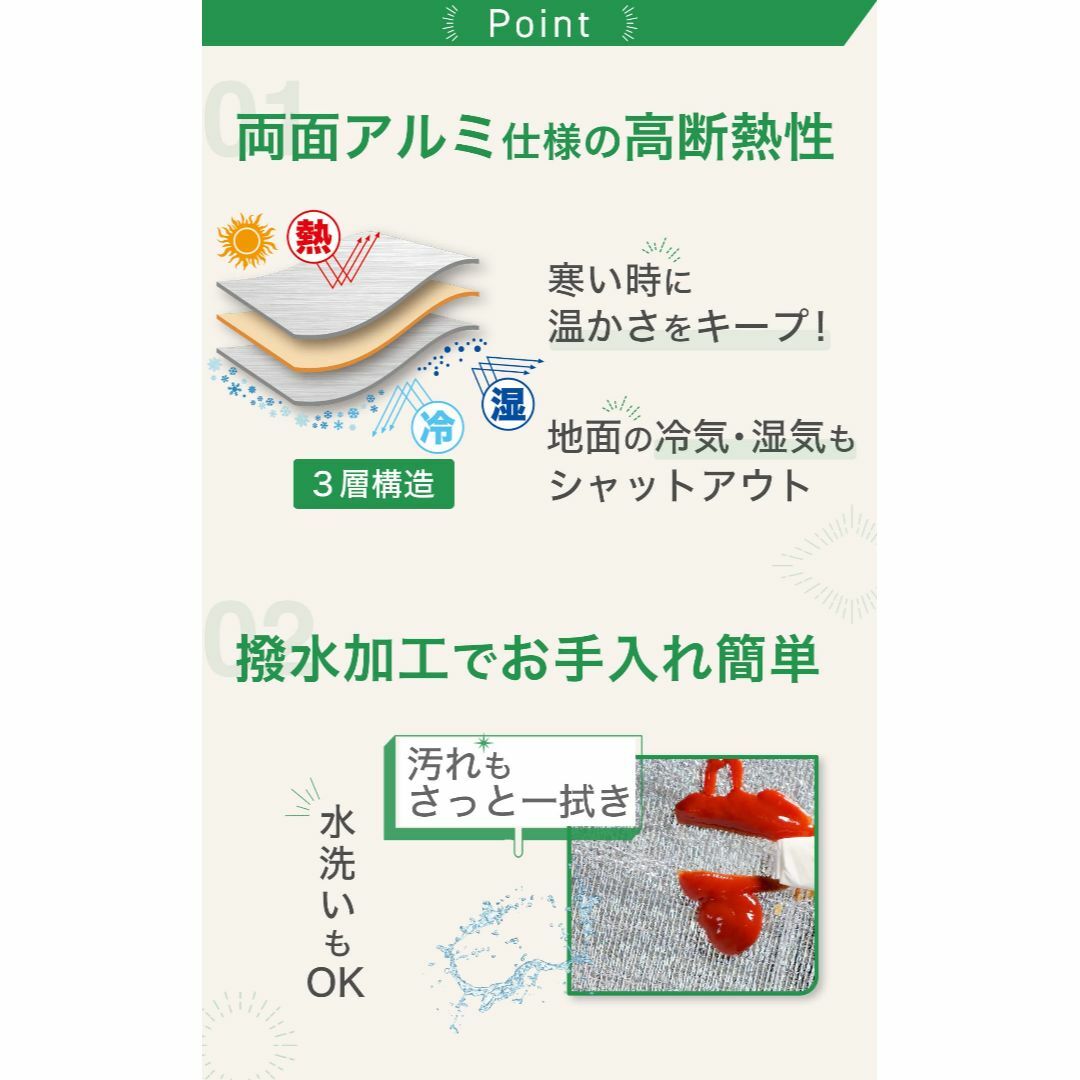 Point

01
両面アルミ仕様の高断熱性

熱

冷

湿

3層構造

寒い時に
温かさをキープ!

地面の冷気・湿気も
シャットアウト

02
撥水加工でお手入れ簡単

汚れも
さっと一拭き

水洗いもOK